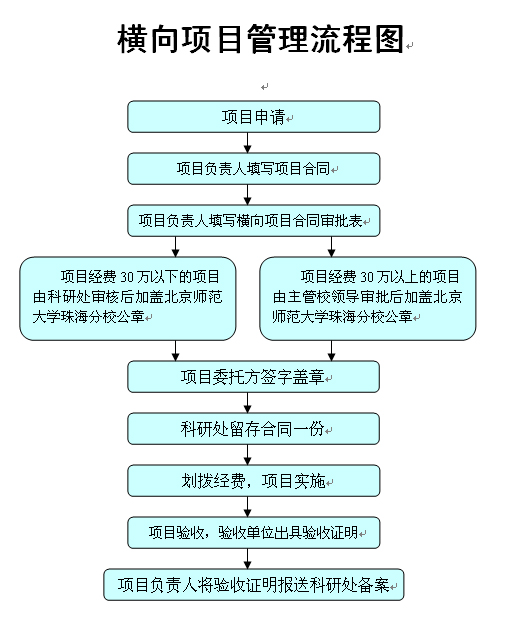 横向项目管理流程图

项目申请

项目负责人填写项目合同

项目负责人填写横向项目合同审批表

项目经费 30 万以下的项目由科研处审核后加盖北京师范大学珠海分校公章

项目经费 30 万以上的项目由主管校领导审批后加盖北京师范大学珠海分校公章

项目委托方签字盖章

科研处留存合同一份

划拨经费，项目实施

项目验收，验收单位出具验收证明

项目负责人将验收证明报送科研处备案